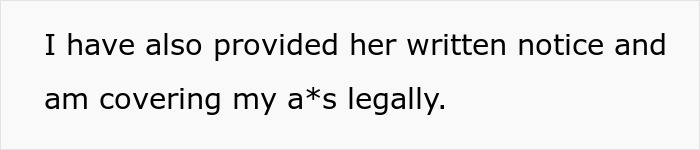 I have also provided her written notice and am covering my a*s legally.